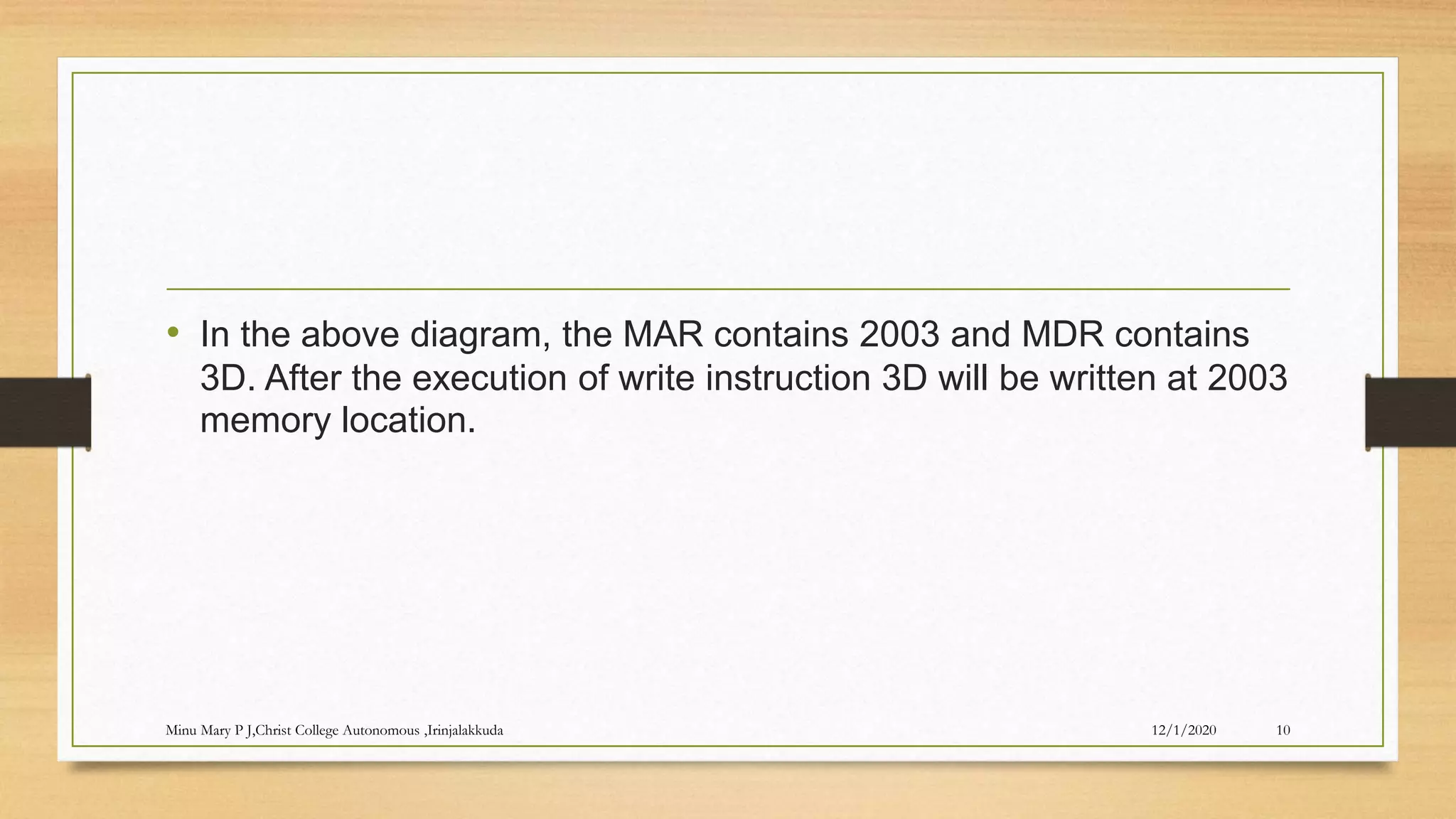 • In the above diagram, the MAR contains 2003 and MDR contains 3D. After the execution of write instruction 3D will be written at 2003 memory location.

Minu Mary P J,Christ College Autonomous ,Irinjalakkuda 12/1/2020 10